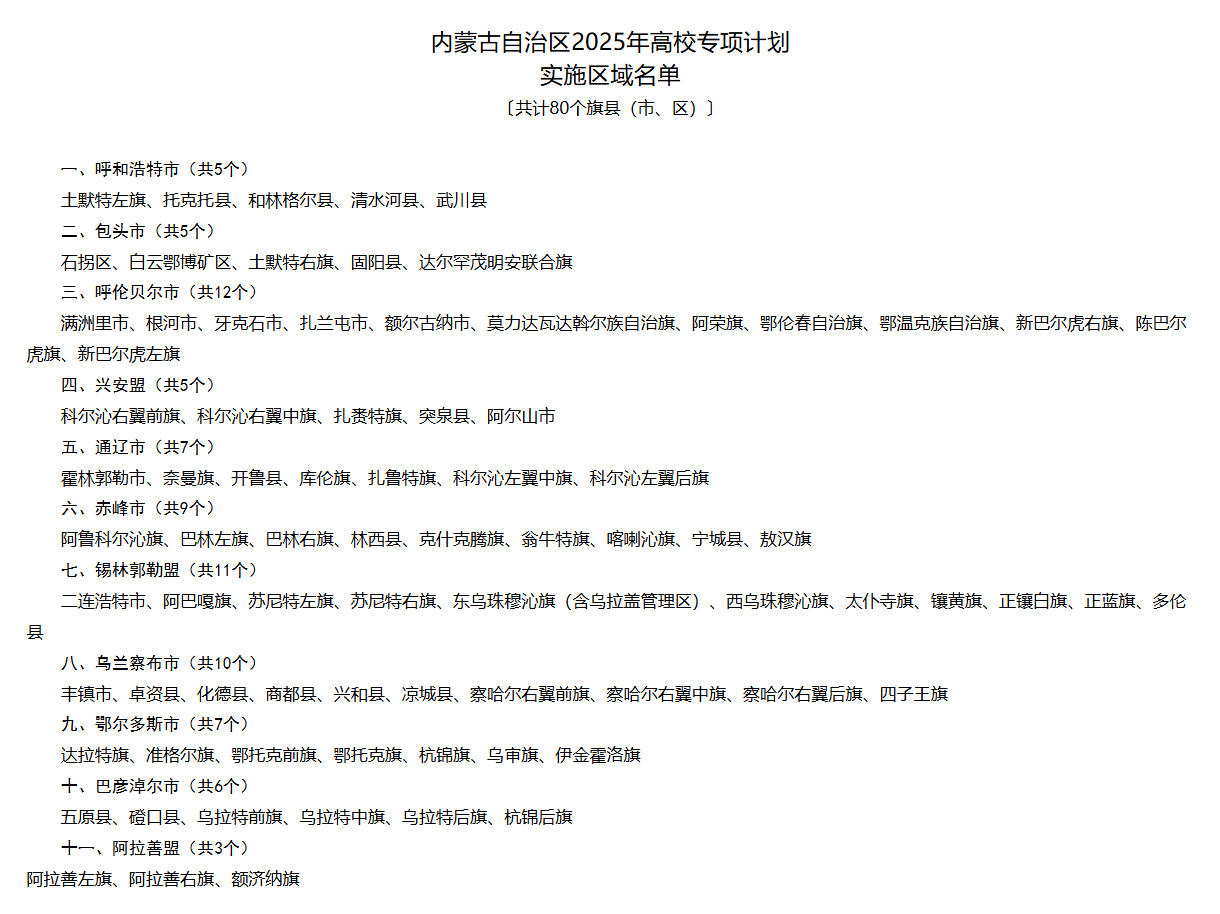 内蒙古自治区2025年高校专项计划
实施区域名单
〔共计80个旗县（市、区）〕

一、呼和浩特市（共5个）

土默特左旗、托克托县、和林格尔县、清水河县、武川县

二、包头市（共5个）

石拐区、白云鄂博矿区、土默特右旗、固阳县、达尔罕茂明安联合旗

三、呼伦贝尔市（共12个）

满洲里市、根河市、牙克石市、扎兰屯市、额尔古纳市、莫力达瓦达斡尔族自治旗、阿荣旗、鄂伦春自治旗、鄂温克族自治旗、新巴尔虎右旗、陈巴尔虎旗、新巴尔虎左旗

四、兴安盟（共5个）

科尔沁右翼前旗、科尔沁右翼中旗、扎赉特旗、突泉县、阿尔山市

五、通辽市（共7个）

霍林郭勒市、奈曼旗、开鲁县、库伦旗、扎鲁特旗、科尔沁左翼中旗、科尔沁左翼后旗

六、赤峰市（共9个）

阿鲁科尔沁旗、巴林左旗、巴林右旗、林西县、克什克腾旗、翁牛特旗、喀喇沁旗、宁城县、敖汉旗

七、锡林郭勒盟（共11个）

二连浩特市、阿巴嘎旗、苏尼特左旗、苏尼特右旗、东乌珠穆沁旗（含乌拉盖管理区）、西乌珠穆沁旗、太仆寺旗、镶黄旗、正镶白旗、正蓝旗、多伦县

八、乌兰察布市（共10个）

丰镇市、卓资县、化德县、商都县、兴和县、凉城县、察哈尔右翼前旗、察哈尔右翼中旗、察哈尔右翼后旗、四子王旗

九、鄂尔多斯市（共7个）

达拉特旗、准格尔旗、鄂托克前旗、鄂托克旗、杭锦旗、乌审旗、伊金霍洛旗

十、巴彦淖尔市（共6个）

五原县、磴口县、乌拉特前旗、乌拉特中旗、乌拉特后旗、杭锦后旗

十一、阿拉善盟（共3个）

阿拉善左旗、阿拉善右旗、额济纳旗